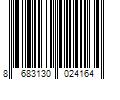 8 683130 024164